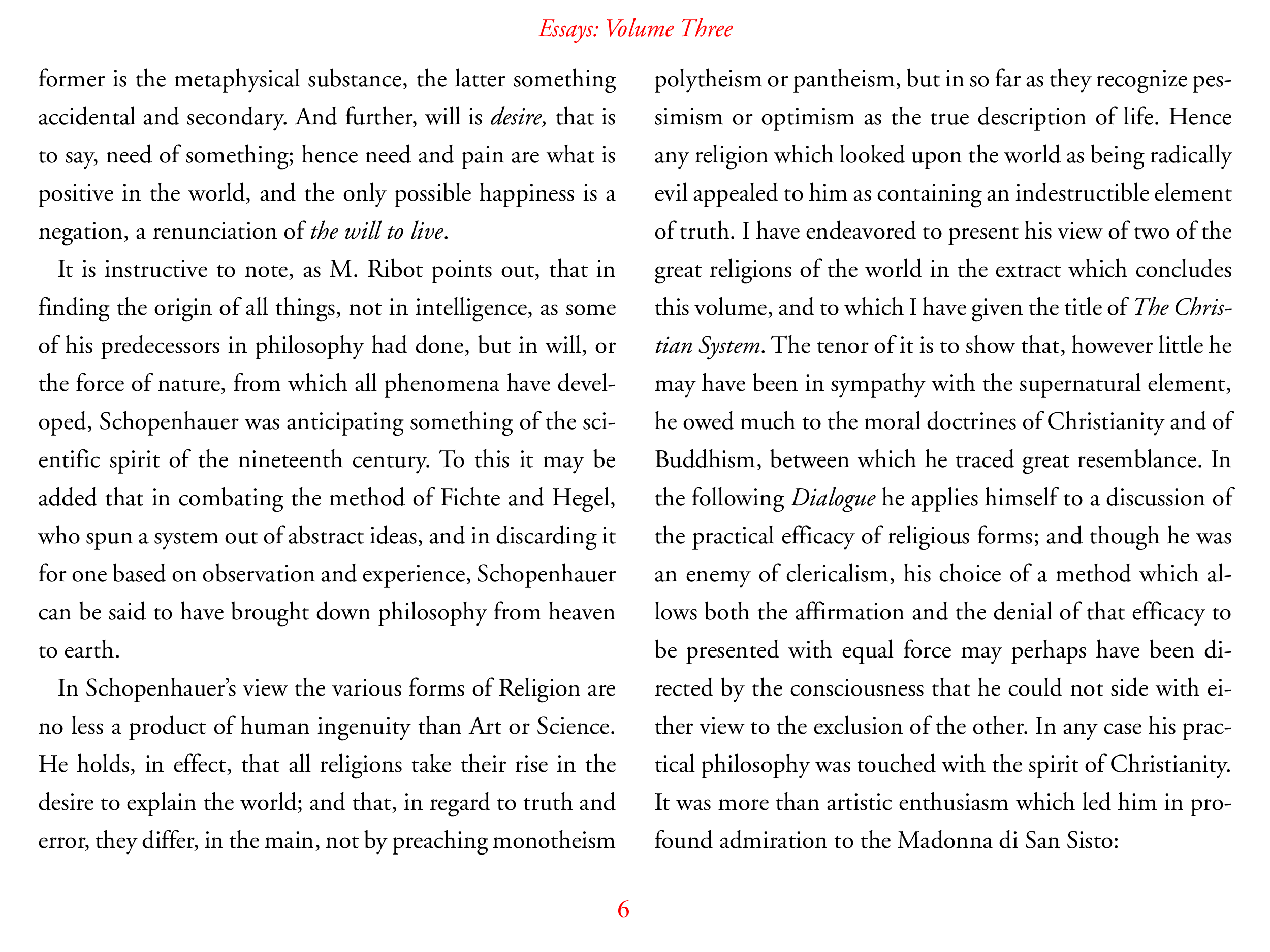 Essays: Volume Three

former is the metaphysical substance, the latter something accidental and secondary. And further, will is desire, that is to say, need of something; hence need and pain are what is positive in the world, and the only possible happiness is a negation, a renunciation of the will to live.

It is instructive to note, as M. Ribot points out, that in finding the origin of all things, not in intelligence, as some of his predecessors in philosophy had done, but in will, or the force of nature, from which all phenomena have developed, Schopenhauer was anticipating something of the scientific spirit of the nineteenth century. To this it may be added that in combating the method of Fichte and Hegel, who spun a system out of abstract ideas, and in discarding it for one based on observation and experience, Schopenhauer can be said to have brought down philosophy from heaven to earth.

In Schopenhauer's view the various forms of Religion are no less a product of human ingenuity than Art or Science. He holds, in effect, that all religions take their rise in the desire to explain the world; and that, in regard to truth and error, they differ, in the main, not by preaching monotheism polytheism or pantheism, but in so far as they recognize pessimism or optimism as the true description of life. Hence any religion which looked upon the world as being radically evil appealed to him as containing an indestructible element of truth. I have endeavored to present his view of two of the great religions of the world in the extract which concludes this volume, and to which I have given the title of The Christian System. The tenor of it is to show that, however little he may have been in sympathy with the supernatural element, he owed much to the moral doctrines of Christianity and of Buddhism, between which he traced great resemblance. In the following Dialogue he applies himself to a discussion of the practical efficacy of religious forms; and though he was an enemy of clericalism, his choice of a method which allows both the affirmation and the denial of that efficacy to be presented with equal force may perhaps have been directed by the consciousness that he could not side with either view to the exclusion of the other. In any case his practical philosophy was touched with the spirit of Christianity. It was more than artistic enthusiasm which led him in profound admiration to the Madonna di San Sisto:

6